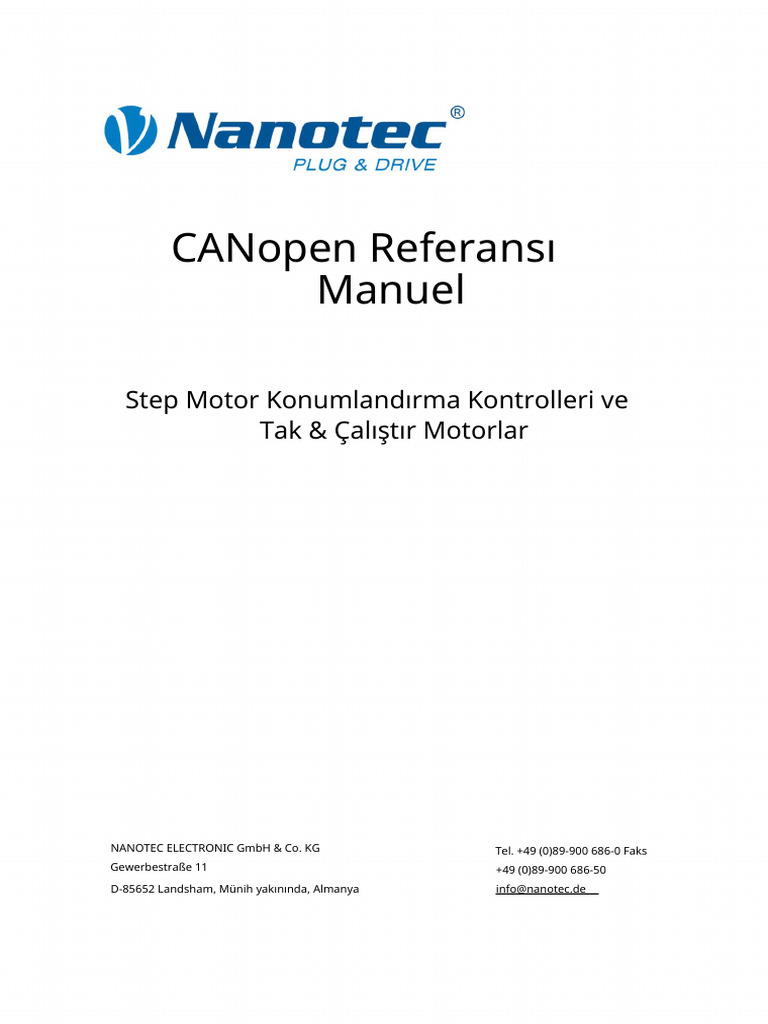 Nanotec®
PLUG & DRIVE

CANopen Referansı
Manuel

Step Motor Konumlandırma Kontrolleri ve
Tak & Çalıştır Motorlar

NANOTEC ELECTRONIC GmbH & Co. KG
Gewerbestraße 11
D-85652 Landsham, Münih yakınında, Almanya

Tel. +49 (0)89-900 686-0 Faks
+49 (0)89-900 686-50
info@nanotec.de